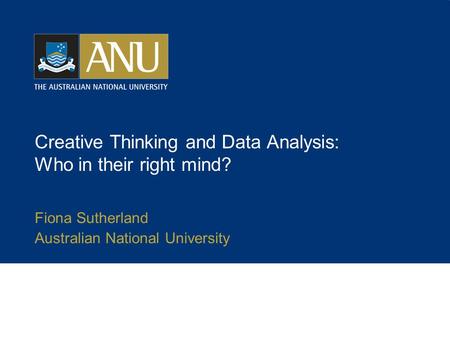 ANU
THE AUSTRALIAN NATIONAL UNIVERSITY

Creative Thinking and Data Analysis: Who in their right mind?

Fiona Sutherland
Australian National University